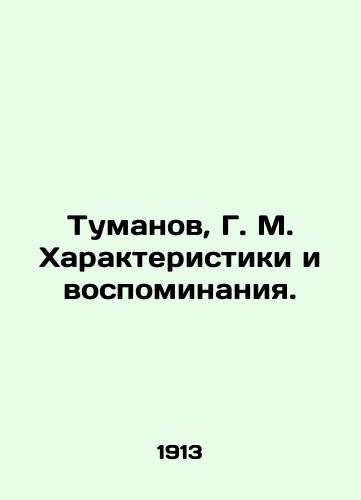 Туманов, Г. М. Характеристики и воспоминания.

1913